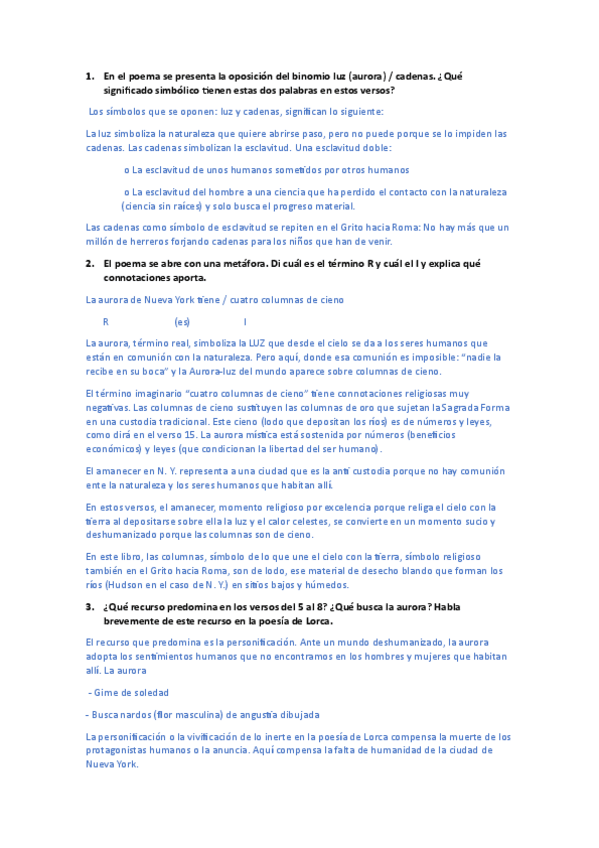 1. En el poema se presenta la oposición del binomio luz (aurora) / cadenas. ¿Qué significado simbólico tienen estas dos palabras en estos versos?

Los símbolos que se oponen: luz y cadenas, significan lo siguiente:

La luz simboliza la naturaleza que quiere abrirse paso, pero no puede porque se lo impiden las cadenas. Las cadenas simbolizan la esclavitud. Una esclavitud doble:

o La esclavitud de unos humanos sometidos por otros humanos

o La esclavitud del hombre a una ciencia que ha perdido el contacto con la naturaleza (ciencia sin raíces) y solo busca el progreso material.

Las cadenas como símbolo de esclavitud se repiten en el Grito hacia Roma: No hay más que un millón de herreros forjando cadenas para los niños que han de venir.

2. El poema se abre con una metáfora. Di cuál es el término R y cuál el I y explica qué connotaciones aporta.

La aurora de Nueva York tiene / cuatro columnas de cieno

R (es) I

La aurora, término real, simboliza la LUZ que desde el cielo se da a los seres humanos que están en comunión con la naturaleza. Pero aquí, donde esa comunión es imposible: "nadie la recibe en su boca" y la Aurora-luz del mundo aparece sobre columnas de cieno.

El término imaginario "cuatro columnas de cieno" tiene connotaciones religiosas muy negativas. Las columnas de cieno sustituyen las columnas de oro que sujetan la Sagrada Forma en una custodia tradicional. Este cieno (lodo que depositan los ríos) es de números y leyes, como dirá en el verso 15. La aurora mística está sostenida por números (beneficios económicos) y leyes (que condicionan la libertad del ser humano).

El amanecer en N. Y. representa a una ciudad que es la anti custodia porque no hay comunión ente la naturaleza y los seres humanos que habitan allí.

En estos versos, el amanecer, momento religioso por excelencia porque religa el cielo con la tierra al depositarse sobre ella la luz y el calor celestes, se convierte en un momento sucio y deshumanizado porque las columnas son de cieno.

En este libro, las columnas, símbolo de lo que une el cielo con la tierra, símbolo religioso también en el Grito hacia Roma, son de lodo, ese material de desecho blando que forman los ríos (Hudson en el caso de N. Y.) en sitios bajos y húmedos.

3. ¿Qué recurso predomina en los versos del 5 al 8? ¿Qué busca la aurora? Habla brevemente de este recurso en la poesía de Lorca.

El recurso que predomina es la personificación. Ante un mundo deshumanizado, la aurora adopta los sentimientos humanos que no encontramos en los hombres y mujeres que habitan allí. La aurora

- Gime de soledad

- Busca nardos (flor masculina) de angustia dibujada

La personificación o la vivificación de lo inerte en la poesía de Lorca compensa la muerte de los protagonistas humanos o la anuncia. Aquí compensa la falta de humanidad de la ciudad de Nueva York.